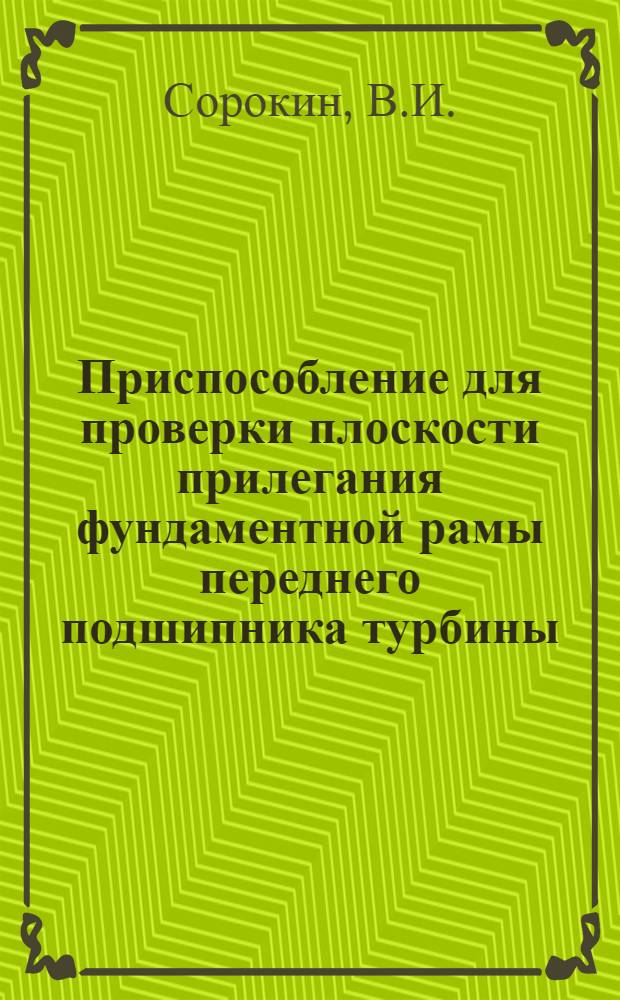 Сорокин, В.И.

Приспособление для проверки плоскости прилегания фундаментной рамы переднего подшипника турбины